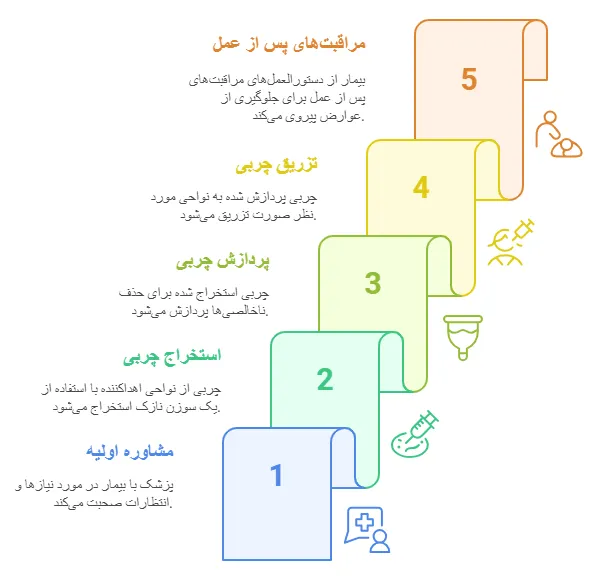 مراقبت‌های پس از عمل

بیمار از دستورالعمل‌های مراقبت‌های پس از عمل برای جلوگیری از عوارض پیروی می‌کند.

5

تزریق چربی

چربی پردازش شده به نواحی مورد نظر صورت تزریق می‌شود.

4

پردازش چربی

چربی استخراج شده برای حذف ناخالصی‌ها پردازش می‌شود.

3

استخراج چربی

چربی از نواحی اهداکننده با استفاده از یک سوزن نازک استخراج می‌شود.

2

مشاوره اولیه

پزشک با بیمار در مورد نیازها و انتظارات صحبت می‌کند.

1